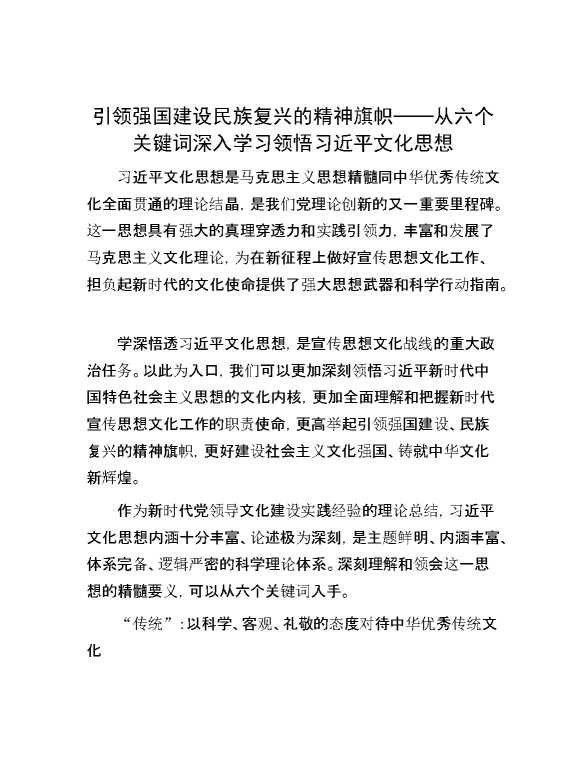 引领强国建设民族复兴的精神旗帜——从六个关键词深入学习领悟习近平文化思想

习近平文化思想是马克思主义思想精髓同中华优秀传统文化全面贯通的理论结晶，是我们党理论创新的又一重要里程碑。这一思想具有强大的真理穿透力和实践引领力，丰富和发展了马克思主义文化理论，为在新征程上做好宣传思想文化工作、担负起新时代的文化使命提供了强大思想武器和科学行动指南。

学深悟透习近平文化思想，是宣传思想文化战线的重大政治任务。以此为入口，我们可以更加深刻领悟习近平新时代中国特色社会主义思想的文化内核，更加全面理解和把握新时代宣传思想文化工作的职责使命，更高举起引领强国建设、民族复兴的精神旗帜，更好建设社会主义文化强国、铸就中华文化新辉煌。

作为新时代党领导文化建设实践经验的理论总结，习近平文化思想内涵十分丰富、论述极为深刻，是主题鲜明、内涵丰富、体系完备、逻辑严密的科学理论体系。深刻理解和领会这一思想的精髓要义，可以从六个关键词入手。

“传统”：以科学、客观、礼敬的态度对待中华优秀传统文化